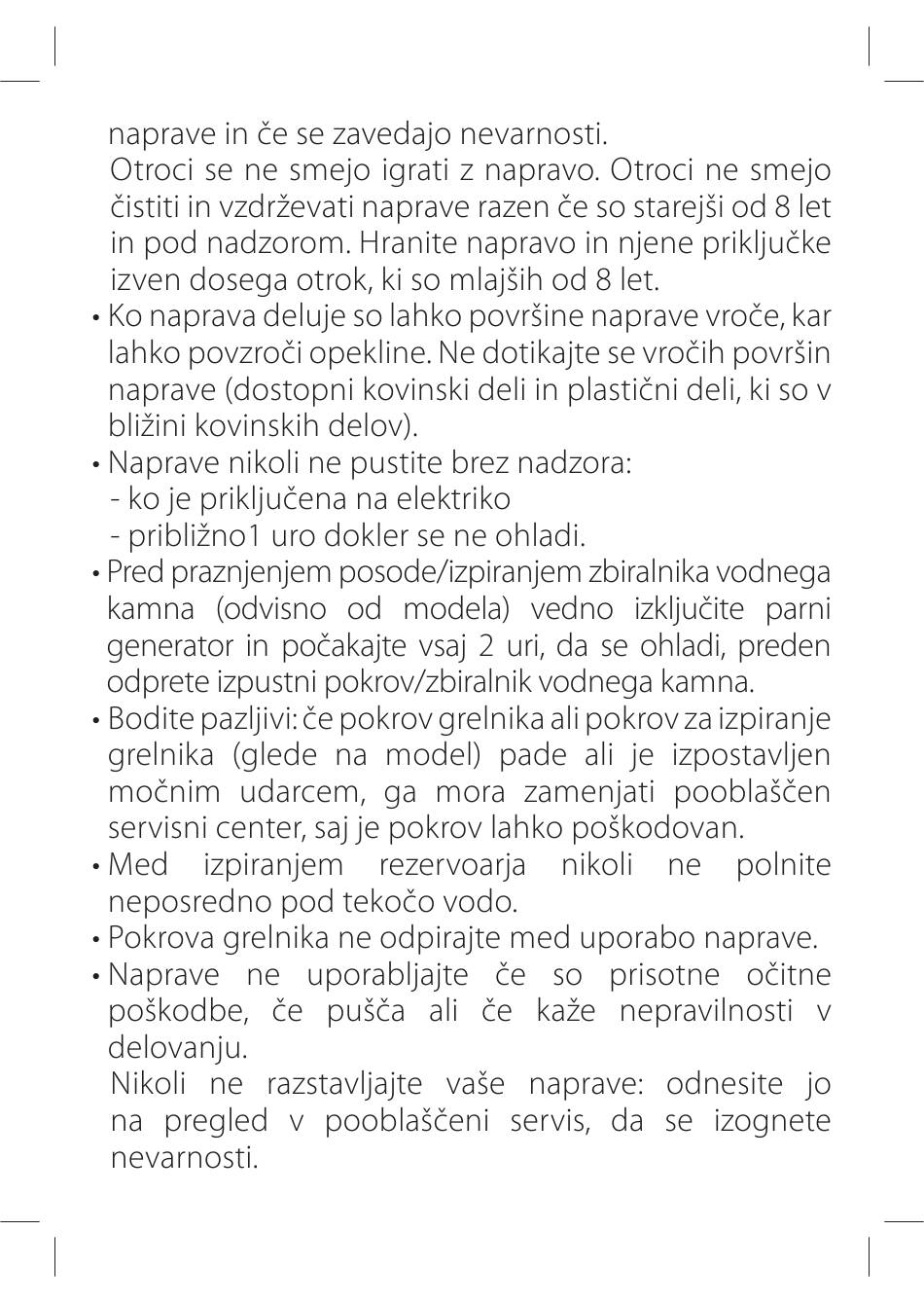 naprave in če se zavedajo nevarnosti.
Otroci se ne smejo igrati z napravo. Otroci ne smejo čistiti in vzdrževati naprave razen če so starejši od 8 let in pod nadzorom. Hranite napravo in njene priključke izven dosega otrok, ki so mlajših od 8 let.

• Ko naprava deluje so lahko površine naprave vroče, kar lahko povzroči opekline. Ne dotikajte se vročih površin naprave (dostopni kovinski deli in plastični deli, ki so v bližini kovinskih delov).

• Naprave nikoli ne pustite brez nadzora:
- ko je priključena na elektriko
- približno1 uro dokler se ne ohladi.

• Pred praznjenjem posode/izpiranjem zbiralnika vodnega kamna (odvisno od modela) vedno izključite parni generator in počakajte vsaj 2 uri, da se ohladi, preden odprete izpustni pokrov/zbiralnik vodnega kamna.

• Bodite pazljivi: če pokrov grelnika ali pokrov za izpiranje grelnika (glede na model) pade ali je izpostavljen močnim udarcem, ga mora zamenjati pooblaščen servisni center, saj je pokrov lahko poškodovan.

• Med izpiranjem rezervoarja nikoli ne polnite neposredno pod tekočo vodo.

• Pokrova grelnika ne odpirajte med uporabo naprave.

• Naprave ne uporabljajte če so prisotne očitne poškodbe, če pušča ali če kaže nepravilnosti v delovanju.
Nikoli ne razstavljajte vaše naprave: odnesite jo na pregled v pooblaščeni servis, da se izognete nevarnosti.